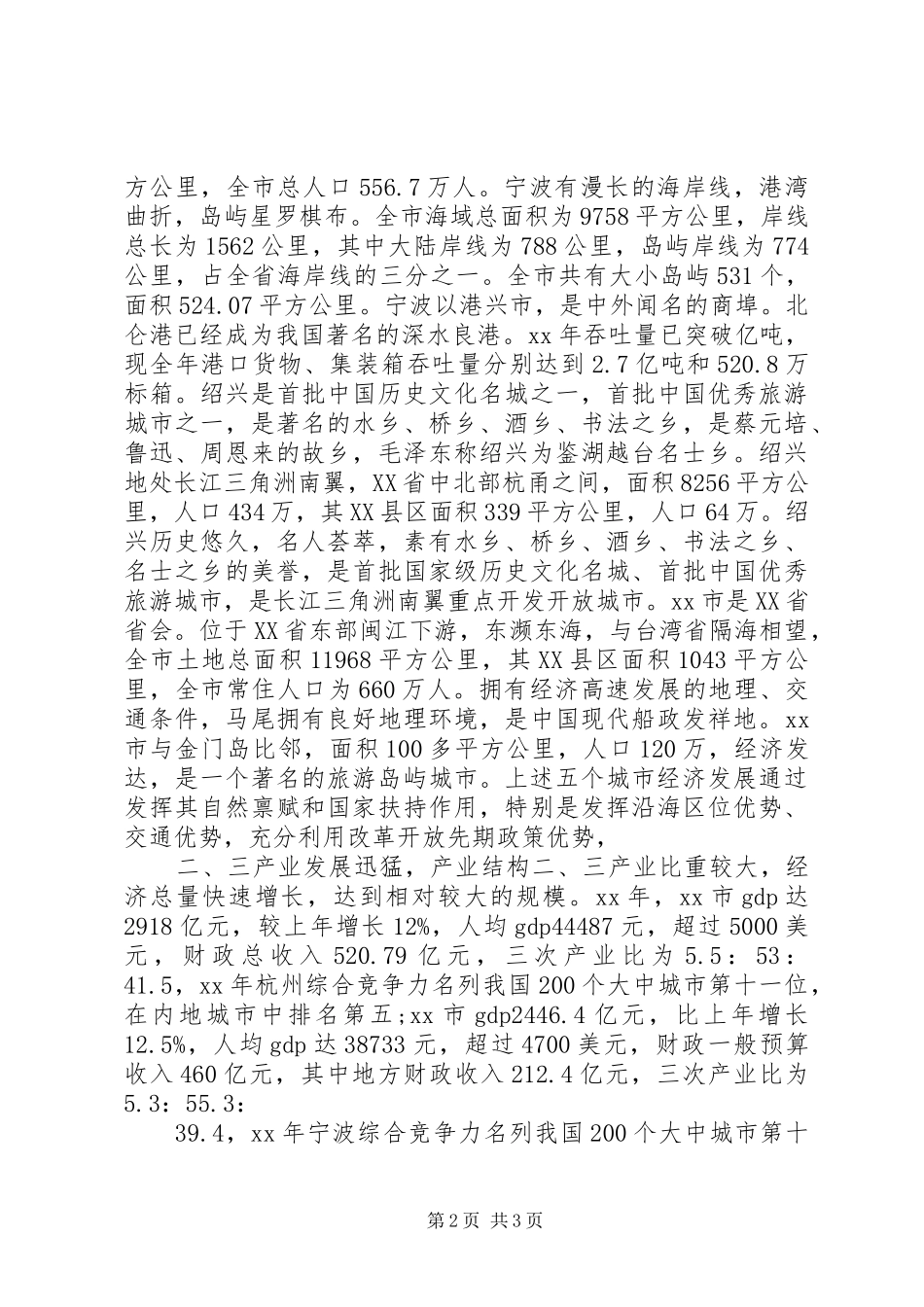 方公里，全市总人口556.7万人。宁波有漫长的海岸线，港湾曲折，岛屿星罗棋布。全市海域总面积为9758平方公里，岸线总长为1562公里，其中大陆岸线为788公里，岛屿岸线为774公里，占全省海岸线的三分之一。全市共有大小岛屿531个，面积524.07平方公里。宁波以港兴市，是中外闻名的商埠。北仑港已经成为我国著名的深水良港。xx年吞吐量已突破亿吨，现全年港口货物、集装箱吞吐量分别达到2.7亿吨和520.8万标箱。绍兴是首批中国历史文化名城之一，首批中国优秀旅游城市之一，是著名的水乡、桥乡、酒乡、书法之乡，是蔡元培、鲁迅、周恩来的故乡，毛泽东称绍兴为鉴湖越台名士乡。绍兴地处长江三角洲南翼，XX省中北部杭甬之间，面积8256平方公里，人口434万，其XX县区面积339平方公里，人口64万。绍兴历史悠久，名人荟萃，素有水乡、桥乡、酒乡、书法之乡、名士之乡的美誉，是首批国家级历史文化名城、首批中国优秀旅游城市，是长江三角洲南翼重点开发开放城市。xx市是XX省省会。位于XX省东部闽江下游，东濒东海，与台湾省隔海相望，全市土地总面积11968平方公里，其XX县区面积1043平方公里，全市常住人口为660万人。拥有经济高速发展的地理、交通条件，马尾拥有良好地理环境，是中国现代船政发祥地。xx市与金门岛比邻，面积100多平方公里，人口120万，经济发达，是一个著名的旅游岛屿城市。上述五个城市经济发展通过发挥其自然禀赋和国家扶持作用，特别是发挥沿海区位优势、交通优势，充分利用改革开放先期政策优势，

二、三产业发展迅猛，产业结构二、三产业比重较大，经济总量快速增长，达到相对较大的规模。xx年，xx市gdp达2918亿元，较上年增长12%，人均gdp44487元，超过5000美元，财政总收入520.79亿元，三次产业比为5.5：53：41.5，xx年杭州综合竞争力名列我国200个大中城市第十一位，在内地城市中排名第五;xx市gdp2446.4亿元，比上年增长12.5%，人均gdp达38733元，超过4700美元，财政一般预算收入460亿元，其中地方财政收入212.4亿元，三次产业比为5.3：55.3：

39.4，xx年宁波综合竞争力名列我国200个大中城市第十

第2页 共3页